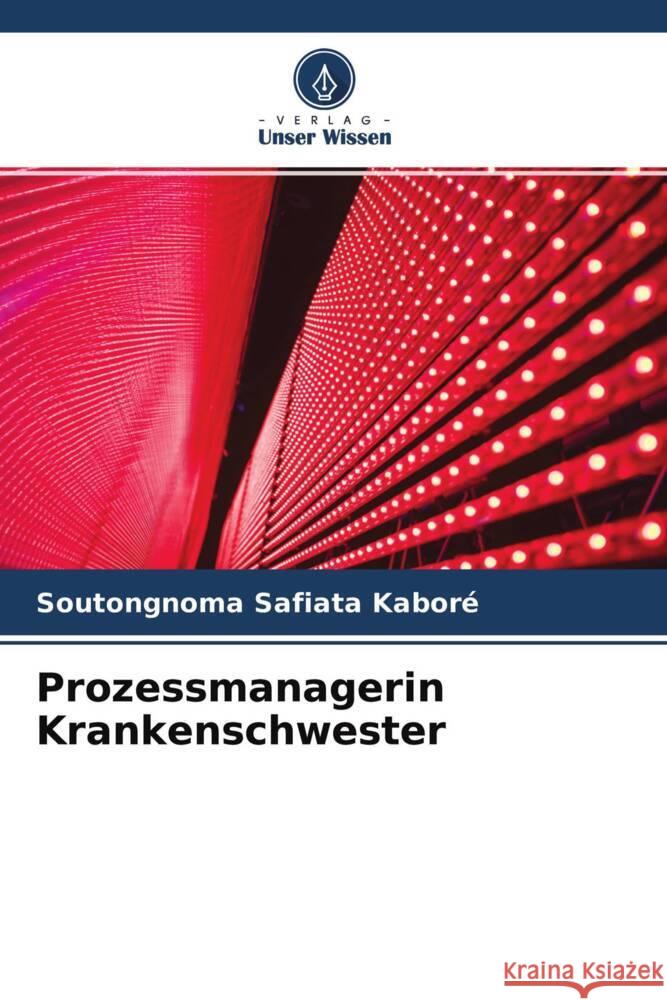 - VERLAG -
Unser Wissen

Soutongnoma Safiata Kaboré

Prozessmanagerin Krankenschwester